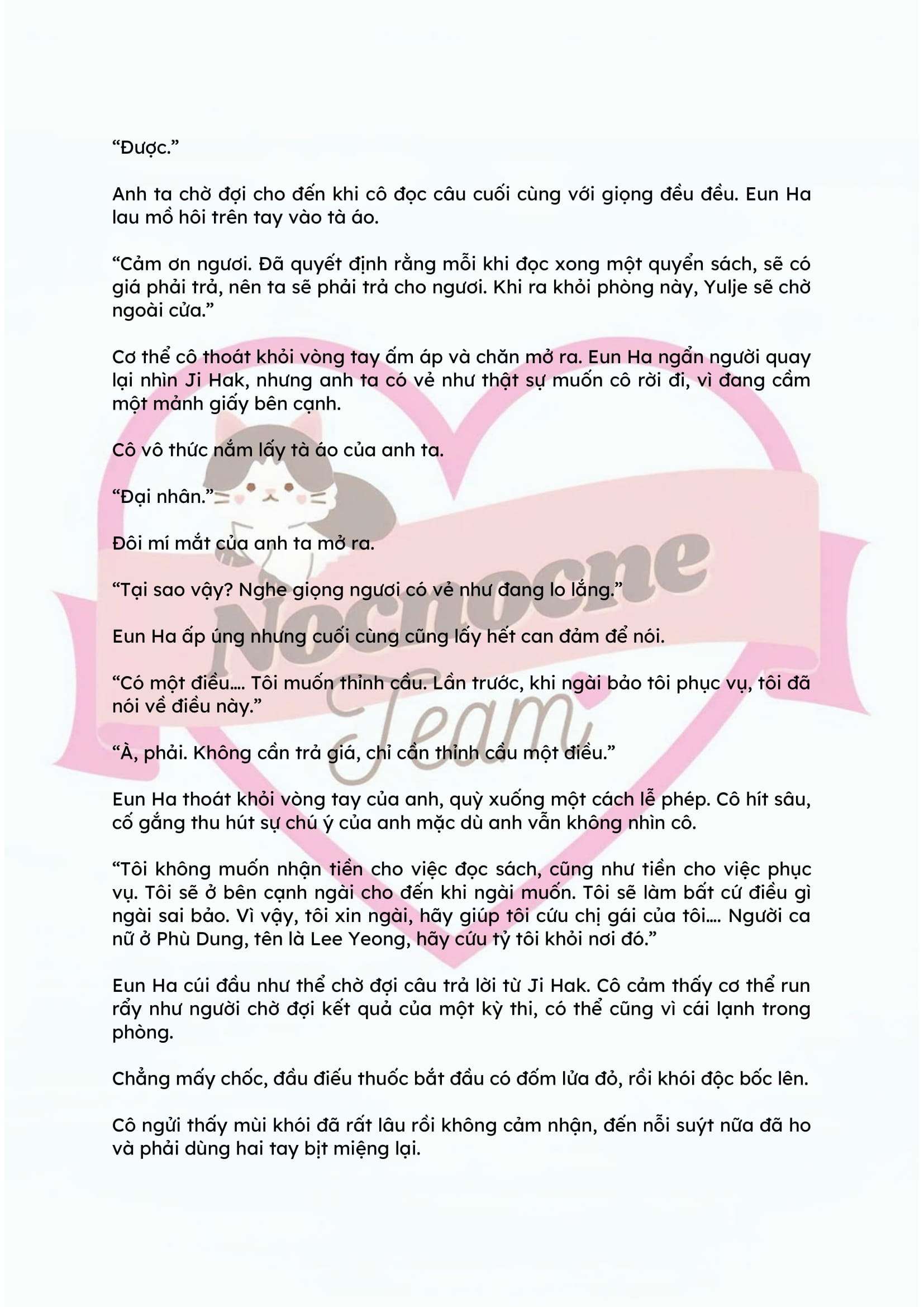 “Được.”

Anh ta chờ đợi cho đến khi cô đọc câu cuối cùng với giọng đều đều. Eun Ha lau mồ hôi trên tay vào tà áo.

“Cảm ơn ngươi. Đã quyết định rằng mỗi khi đọc xong một quyển sách, sẽ có giá phải trả, nên ta sẽ phải trả cho ngươi. Khi ra khỏi phòng này, Yulje sẽ chờ ngoài cửa.”

Cơ thể cô thoát khỏi vòng tay ấm áp và chăn mở ra. Eun Ha ngẩn người quay lại nhìn Ji Hak, nhưng anh ta có vẻ như thật sự muốn cô rời đi, vì đang cầm một mảnh giấy bên cạnh.

Cô vô thức nắm lấy tà áo của anh ta.

“Đại nhân.”

Đôi mí mắt của anh ta mở ra.

“Tại sao vậy? Nghe giọng ngươi có vẻ như đang lo lắng.”

Eun Ha ấp úng nhưng cuối cùng cũng lấy hết can đảm để nói.

“Có một điều.... Tôi muốn thỉnh cầu. Lần trước, khi ngài bảo tôi phục vụ, tôi đã nói về điều này.”

“À, phải. Không cần trả giá, chỉ cần thỉnh cầu một điều.”

Eun Ha thoát khỏi vòng tay của anh, quỳ xuống một cách lễ phép. Cô hít sâu, cố gắng thu hút sự chú ý của anh mặc dù anh vẫn không nhìn cô.

“Tôi không muốn nhận tiền cho việc đọc sách, cũng như tiền cho việc phục vụ. Tôi sẽ ở bên cạnh ngài cho đến khi ngài muốn. Tôi sẽ làm bất cứ điều gì ngài sai bảo. Vì vậy, tôi xin ngài, hãy giúp tôi cứu chị gái của tôi.... Người ca nữ ở Phù Dung, tên là Lee Yeong, hãy cứu tỷ tôi khỏi nơi đó.”

Eun Ha cúi đầu như thể chờ đợi câu trả lời từ Ji Hak. Cô cảm thấy cơ thể run rẩy như người chờ đợi kết quả của một kỳ thi, có thể cũng vì cái lạnh trong phòng.

Chẳng mấy chốc, đầu điếu thuốc bắt đầu có đốm lửa đỏ, rồi khói độc bốc lên.

Cô ngửi thấy mùi khói đã rất lâu rồi không cảm nhận, đến nỗi suýt nữa đã ho và phải dùng hai tay bịt miệng lại.

Nocnocne Team